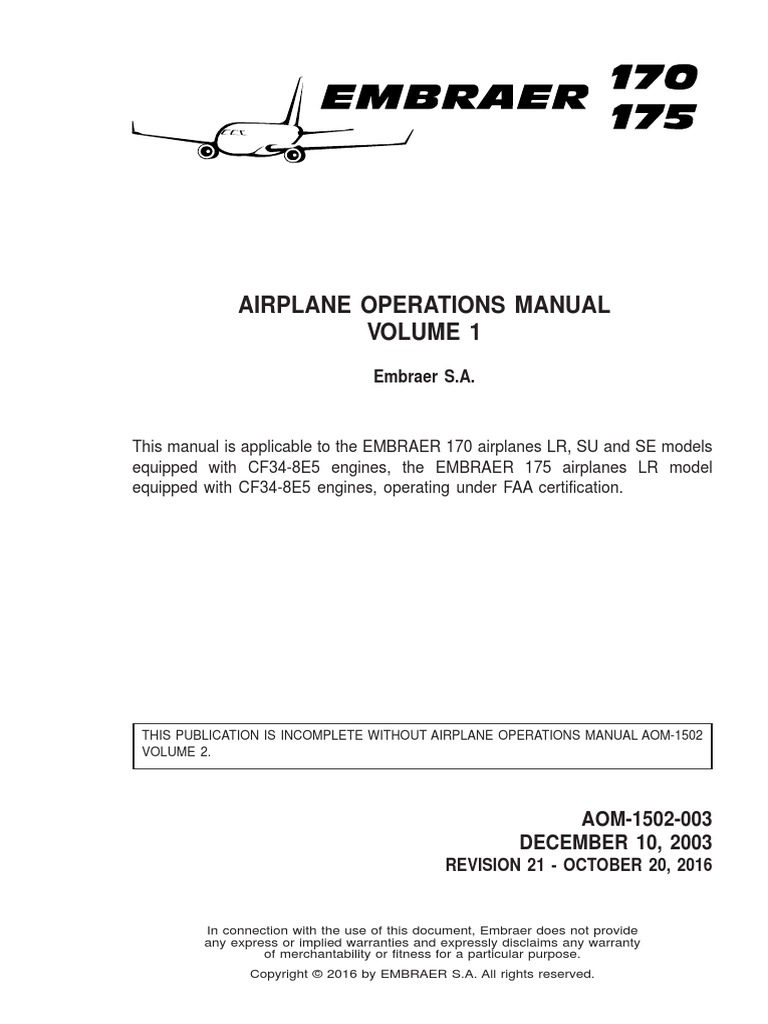 EMBRAER 170 175

AIRPLANE OPERATIONS MANUAL
VOLUME 1

Embraer S.A.

This manual is applicable to the EMBRAER 170 airplanes LR, SU and SE models equipped with CF34-8E5 engines, the EMBRAER 175 airplanes LR model equipped with CF34-8E5 engines, operating under FAA certification.

THIS PUBLICATION IS INCOMPLETE WITHOUT AIRPLANE OPERATIONS MANUAL AOM-1502 VOLUME 2.

AOM-1502-003
DECEMBER 10, 2003
REVISION 21 - OCTOBER 20, 2016

In connection with the use of this document, Embraer does not provide any express or implied warranties and expressly disclaims any warranty of merchantability or fitness for a particular purpose.

Copyright © 2016 by EMBRAER S.A. All rights reserved.